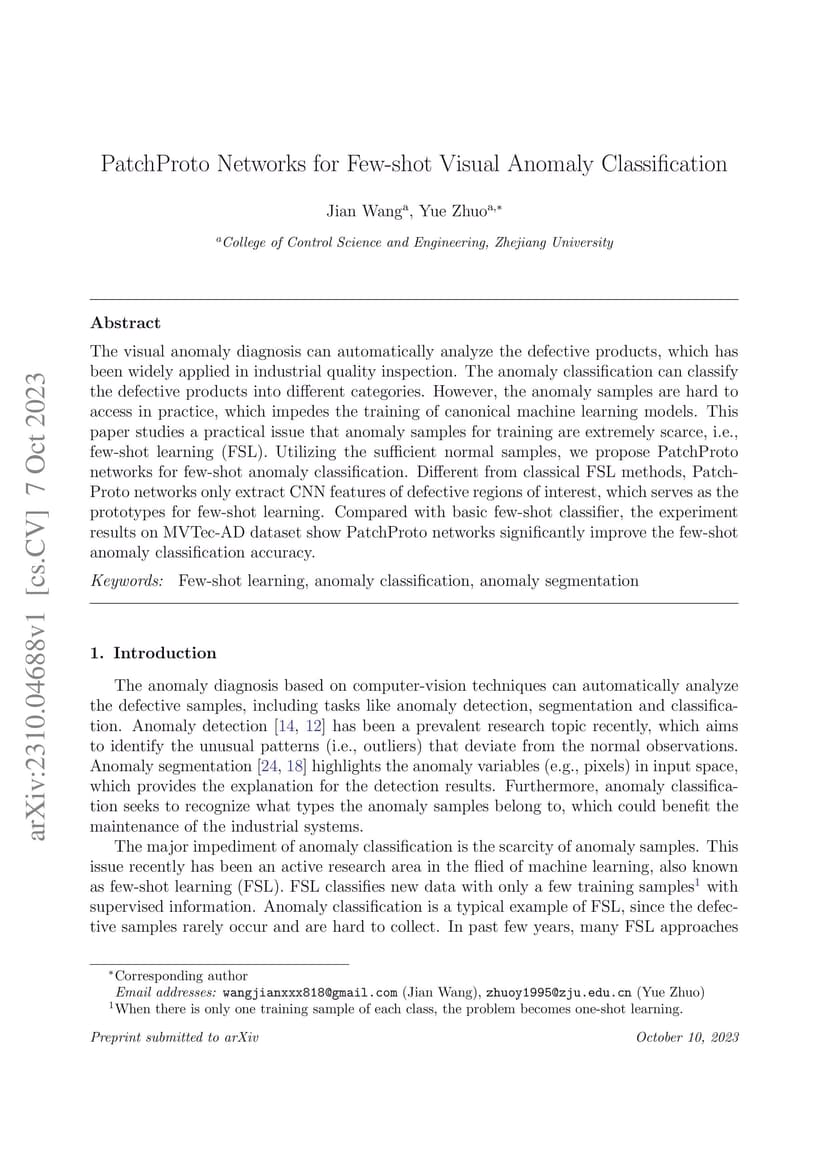 arXiv:2310.04688v1 [cs.CV] 7 Oct 2023

PatchProto Networks for Few-shot Visual Anomaly Classification

Jian Wang$^{a}$, Yue Zhuo$^{a,*}$

$^{a}$College of Control Science and Engineering, Zhejiang University

Abstract

The visual anomaly diagnosis can automatically analyze the defective products, which has been widely applied in industrial quality inspection. The anomaly classification can classify the defective products into different categories. However, the anomaly samples are hard to access in practice, which impedes the training of canonical machine learning models. This paper studies a practical issue that anomaly samples for training are extremely scarce, i.e., few-shot learning (FSL). Utilizing the sufficient normal samples, we propose PatchProto networks for few-shot anomaly classification. Different from classical FSL methods, PatchProto networks only extract CNN features of defective regions of interest, which serves as the prototypes for few-shot learning. Compared with basic few-shot classifier, the experiment results on MVTec-AD dataset show PatchProto networks significantly improve the few-shot anomaly classification accuracy.

Keywords: Few-shot learning, anomaly classification, anomaly segmentation

1. Introduction

The anomaly diagnosis based on computer-vision techniques can automatically analyze the defective samples, including tasks like anomaly detection, segmentation and classification. Anomaly detection [14, 12] has been a prevalent research topic recently, which aims to identify the unusual patterns (i.e., outliers) that deviate from the normal observations. Anomaly segmentation [24, 18] highlights the anomaly variables (e.g., pixels) in input space, which provides the explanation for the detection results. Furthermore, anomaly classification seeks to recognize what types the anomaly samples belong to, which could benefit the maintenance of the industrial systems.

The major impediment of anomaly classification is the scarcity of anomaly samples. This issue recently has been an active research area in the flied of machine learning, also known as few-shot learning (FSL). FSL classifies new data with only a few training samples$^{1}$ with supervised information. Anomaly classification is a typical example of FSL, since the defective samples rarely occur and are hard to collect. In past few years, many FSL approaches

$^{*}$Corresponding author
Email addresses: wangjianxxx818@gmail.com (Jian Wang), zhuoy1995@zju.edu.cn (Yue Zhuo)
$^{1}$When there is only one training sample of each class, the problem becomes one-shot learning.

Preprint submitted to arXiv October 10, 2023